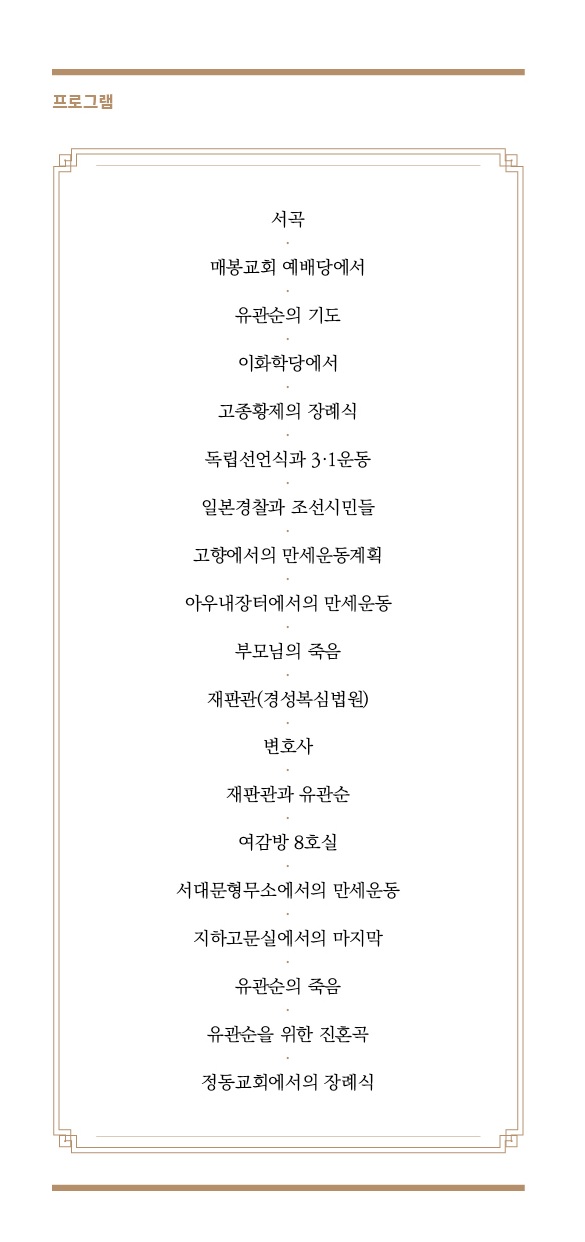 프로그램

서곡
·
매봉교회 예배당에서
·
유관순의 기도
·
이화학당에서
·
고종황제의 장례식
·
독립선언식과 3·1운동
·
일본경찰과 조선시민들
·
고향에서의 만세운동계획
·
아우내장터에서의 만세운동
·
부모님의 죽음
·
재판관(경성복심법원)
·
변호사
·
재판관과 유관순
·
여감방 8호실
·
서대문형무소에서의 만세운동
·
지하고문실에서의 마지막
·
유관순의 죽음
·
유관순을 위한 진혼곡
·
정동교회에서의 장례식